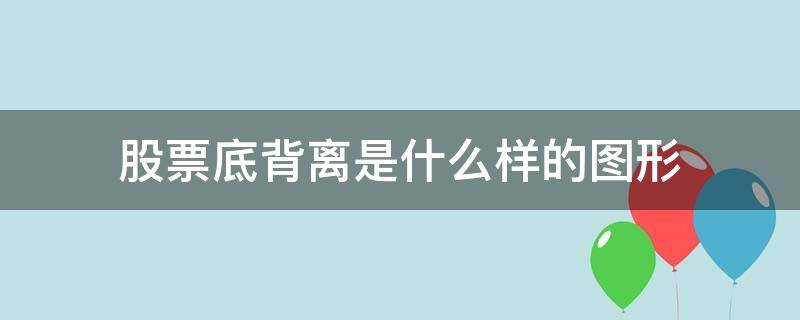 股票底背离是什么样的图形